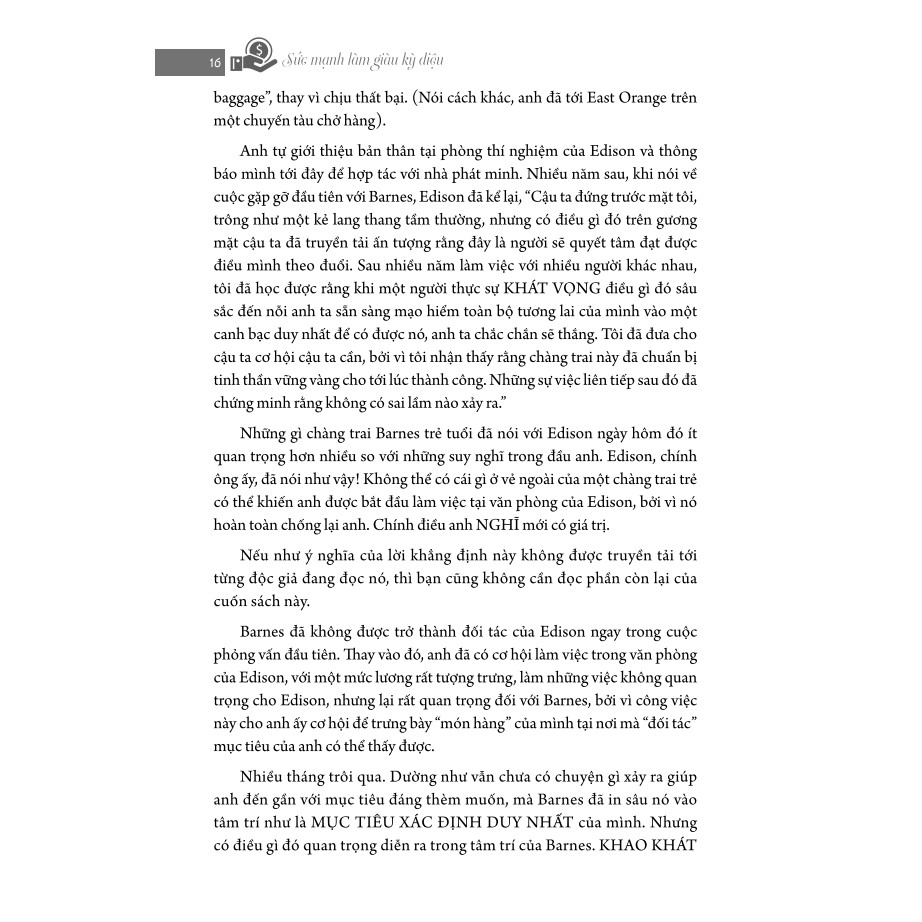 16 Sức mạnh làm giàu kỳ diệu

baggage", thay vì chịu thất bại. (Nói cách khác, anh đã tới East Orange trên một chuyến tàu chở hàng).

Anh tự giới thiệu bản thân tại phòng thí nghiệm của Edison và thông báo mình tới đây để hợp tác với nhà phát minh. Nhiều năm sau, khi nói về cuộc gặp gỡ đầu tiên với Barnes, Edison đã kể lại, "Cậu ta đứng trước mặt tôi, trông như một kẻ lang thang tầm thường, nhưng có điều gì đó trên gương mặt cậu ta đã truyền tải ấn tượng rằng đây là người sẽ quyết tâm đạt được điều mình theo đuổi. Sau nhiều năm làm việc với nhiều người khác nhau, tôi đã học được rằng khi một người thực sự KHÁT VỌNG điều gì đó sâu sắc đến nỗi anh ta sẵn sàng mạo hiểm toàn bộ tương lai của mình vào một canh bạc duy nhất để có được nó, anh ta chắc chắn sẽ thắng. Tôi đã đưa cho cậu ta cơ hội cậu ta cần, bởi vì tôi nhận thấy rằng chàng trai này đã chuẩn bị tinh thần vững vàng cho tới lúc thành công. Những sự việc liên tiếp sau đó đã chứng minh rằng không có sai lầm nào xảy ra."

Những gì chàng trai Barnes trẻ tuổi đã nói với Edison ngày hôm đó ít quan trọng hơn nhiều so với những suy nghĩ trong đầu anh. Edison, chính ông ấy, đã nói như vậy! Không thể có cái gì ở vẻ ngoài của một chàng trai trẻ có thể khiến anh được bắt đầu làm việc tại văn phòng của Edison, bởi vì nó hoàn toàn chống lại anh. Chính điều anh NGHĨ mới có giá trị.

Nếu như ý nghĩa của lời khẳng định này không được truyền tải tới từng độc giả đang đọc nó, thì bạn cũng không cần đọc phần còn lại của cuốn sách này.

Barnes đã không được trở thành đối tác của Edison ngay trong cuộc phỏng vấn đầu tiên. Thay vào đó, anh đã có cơ hội làm việc trong văn phòng của Edison, với một mức lương rất tượng trưng, làm những việc không quan trọng cho Edison, nhưng lại rất quan trọng đối với Barnes, bởi vì công việc này cho anh ấy cơ hội để trưng bày "món hàng" của mình tại nơi mà "đối tác" mục tiêu của anh có thể thấy được.

Nhiều tháng trôi qua. Dường như vẫn chưa có chuyện gì xảy ra giúp anh đến gần với mục tiêu đáng thèm muốn, mà Barnes đã in sâu nó vào tâm trí như là MỤC TIÊU XÁC ĐỊNH DUY NHẤT của mình. Nhưng có điều gì đó quan trọng diễn ra trong tâm trí của Barnes. KHAO KHÁT